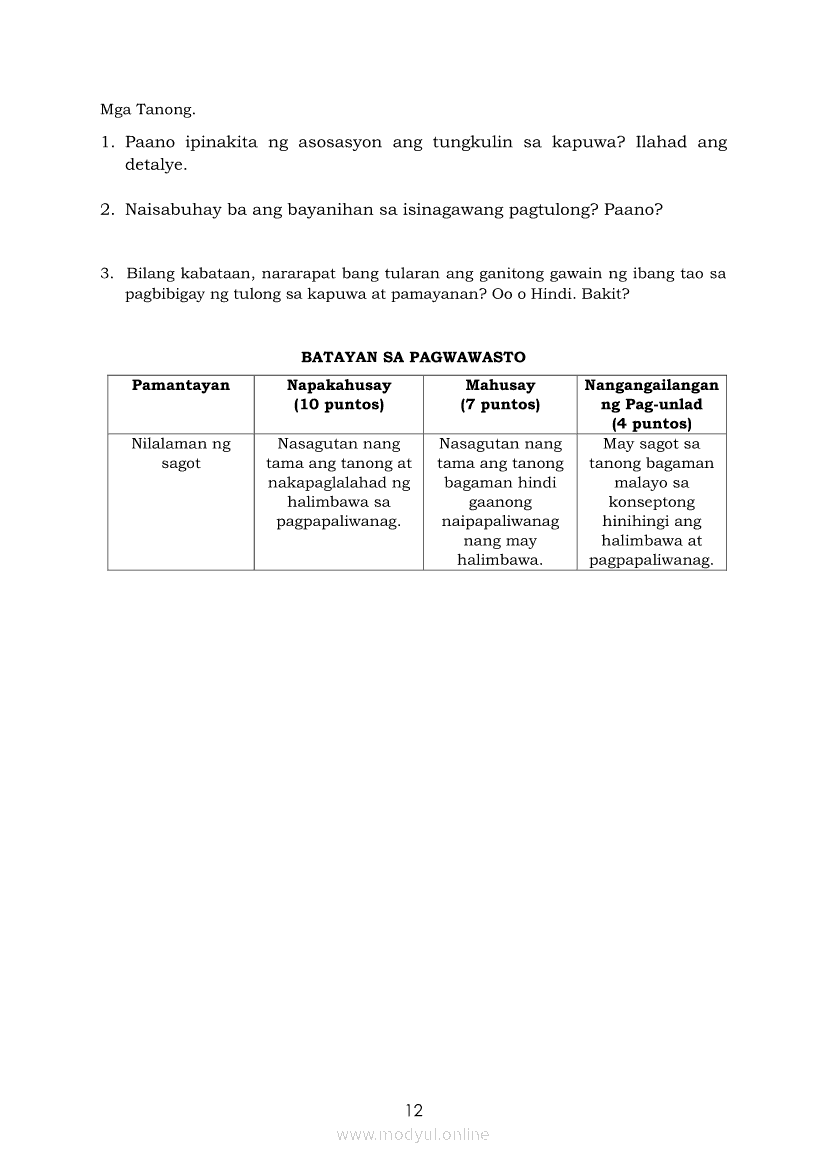 Mga Tanong.

1. Paano ipinakita ng asosasyon ang tungkulin sa kapuwa? Ilahad ang detalye.

2. Naisabuhay ba ang bayanihan sa isinagawang pagtulong? Paano?

3. Bilang kabataan, nararapat bang tularan ang ganitong gawain ng ibang tao sa pagbibigay ng tulong sa kapuwa at pamayanan? Oo o Hindi. Bakit?

BATAYAN SA PAGWAWASTO

| Pamantayan | Napakahusay (10 puntos) | Mahusay (7 puntos) | Nangangailangan ng Pag-unlad (4 puntos) |
|---|---|---|---|
| Nilalaman ng sagot | Nasagutan nang tama ang tanong at nakapaglalahad ng halimbawa sa pagpapaliwanag. | Nasagutan nang tama ang tanong bagaman hindi gaanong naipapaliwanag nang may halimbawa. | May sagot sa tanong bagaman malayo sa konseptong hinihingi ang halimbawa at pagpapaliwanag. |

12
www.modyul.online